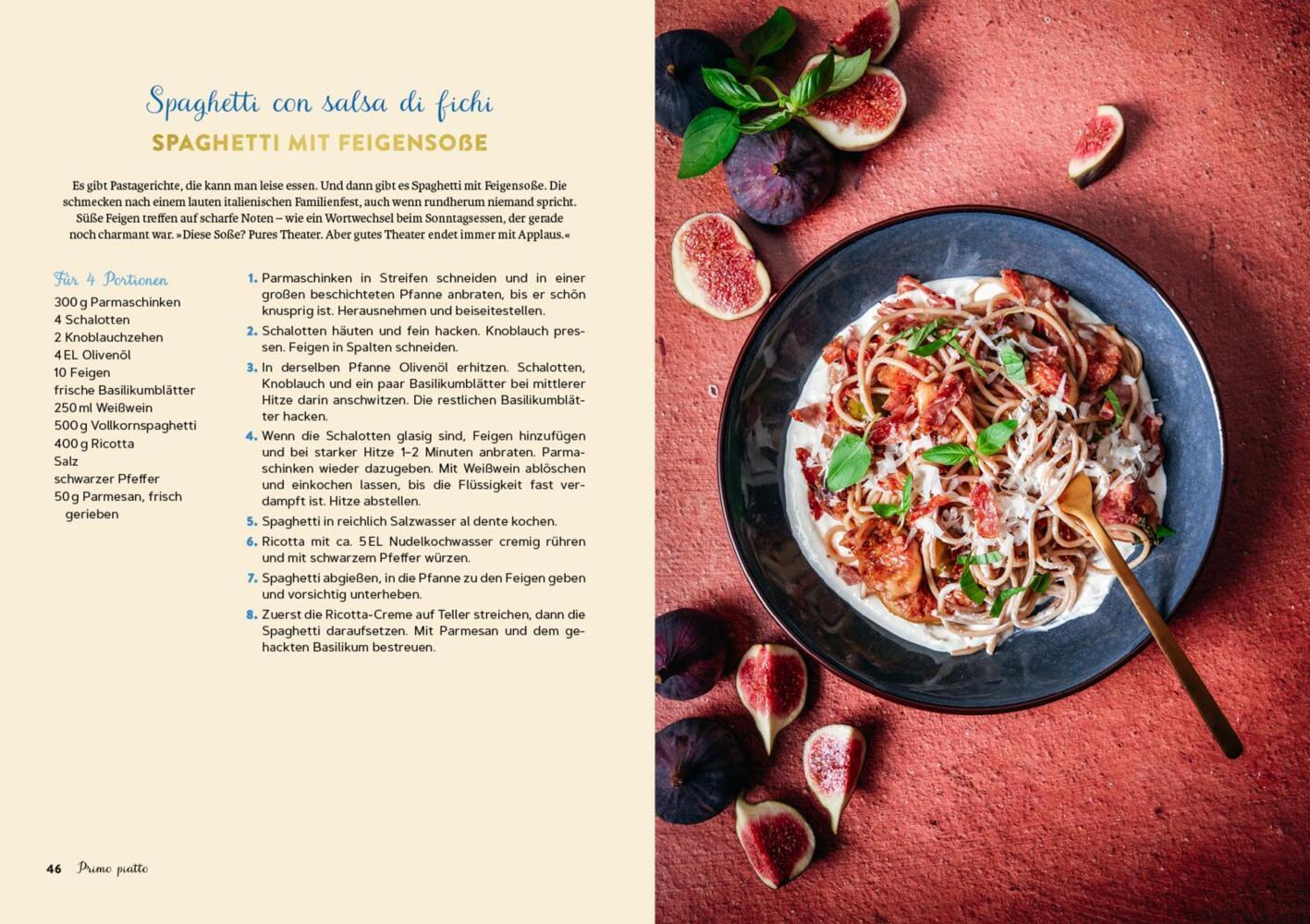 Spaghetti con salsa di fichi

SPAGHETTI MIT FEIGENSOßE

Es gibt Pastagerichte, die kann man leise essen. Und dann gibt es Spaghetti mit Feigensoße. Die schmecken nach einem lauten italienischen Familienfest, auch wenn rundherum niemand spricht. Süße Feigen treffen auf scharfe Noten – wie ein Wortwechsel beim Sonntagsessen, der gerade noch charmant war. »Diese Soße? Pures Theater. Aber gutes Theater endet immer mit Applaus.«

Für 4 Portionen
300 g Parmaschinken
4 Schalotten
2 Knoblauchzehen
4 EL Olivenöl
10 Feigen
frische Basilikumblätter
250 ml Weißwein
500 g Vollkornspaghetti
400 g Ricotta
Salz
schwarzer Pfeffer
50 g Parmesan, frisch gerieben

1. Parmaschinken in Streifen schneiden und in einer großen beschichteten Pfanne anbraten, bis er schön knusprig ist. Herausnehmen und beiseitestellen.
2. Schalotten häuten und fein hacken. Knoblauch pressen. Feigen in Spalten schneiden.
3. In derselben Pfanne Olivenöl erhitzen. Schalotten, Knoblauch und ein paar Basilikumblätter bei mittlerer Hitze darin anschwitzen. Die restlichen Basilikumblätter hacken.
4. Wenn die Schalotten glasig sind, Feigen hinzufügen und bei starker Hitze 1–2 Minuten anbraten. Parmaschinken wieder dazugeben. Mit Weißwein ablöschen und einkochen lassen, bis die Flüssigkeit fast verdampft ist. Hitze abstellen.
5. Spaghetti in reichlich Salzwasser al dente kochen.
6. Ricotta mit ca. 5 EL Nudelkochwasser cremig rühren und mit schwarzem Pfeffer würzen.
7. Spaghetti abgießen, in die Pfanne zu den Feigen geben und vorsichtig unterheben.
8. Zuerst die Ricotta-Creme auf Teller streichen, dann die Spaghetti daraufsetzen. Mit Parmesan und dem gehackten Basilikum bestreuen.

46 Primo piatto